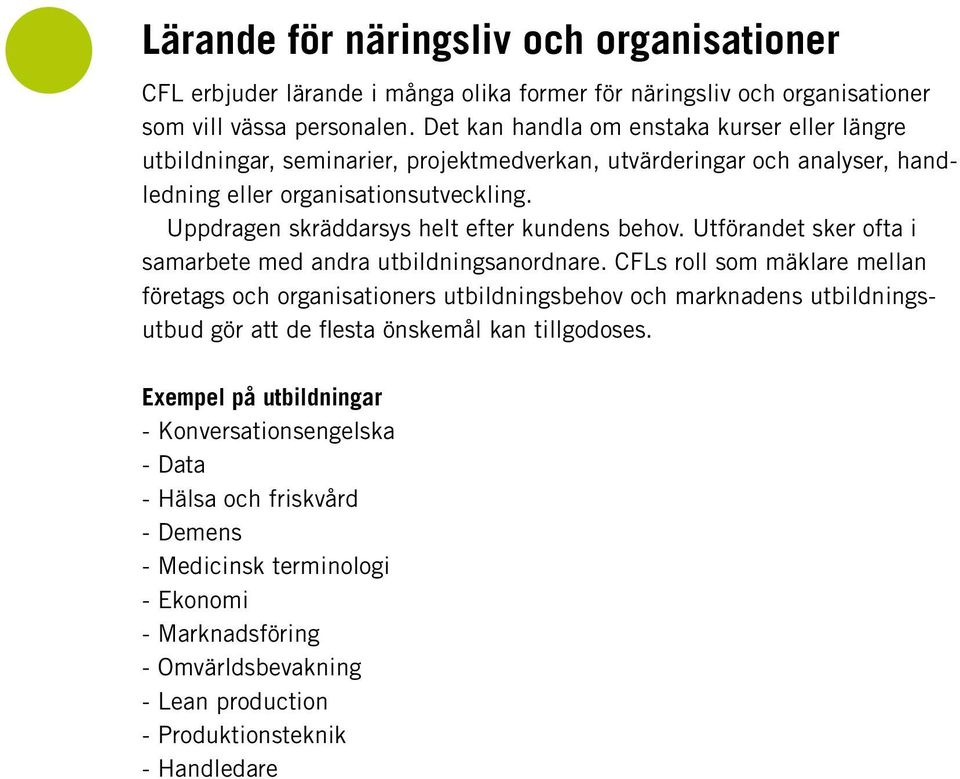 Lärande för näringsliv och organisationer

CFL erbjuder lärande i många olika former för näringsliv och organisationer som vill vässa personalen. Det kan handla om enstaka kurser eller längre utbildningar, seminarier, projektmedverkan, utvärderingar och analyser, handledning eller organisationsutveckling.

Uppdragen skräddarsys helt efter kundens behov. Utförandet sker ofta i samarbete med andra utbildningsanordnare. CFLs roll som mäklare mellan företags och organisationers utbildningsbehov och marknadens utbildningsutbud gör att de flesta önskemål kan tillgodoses.

Exempel på utbildningar
- Konversationsengelska
- Data
- Hälsa och friskvård
- Demens
- Medicinsk terminologi
- Ekonomi
- Marknadsföring
- Omvärldsbevakning
- Lean production
- Produktionsteknik
- Handledare